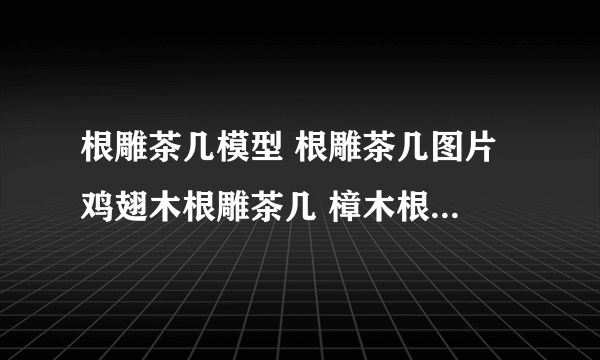 根雕茶几模型 根雕茶几图片 鸡翅木根雕茶几 樟木根...